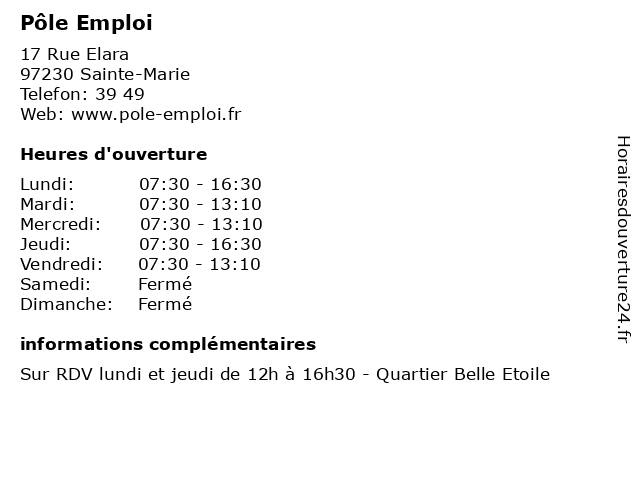 Pôle Emploi

17 Rue Elara
97230 Sainte-Marie
Telefon: 39 49
Web: www.pole-emploi.fr

Heures d'ouverture

| | |
|---|---|
| Lundi: | 07:30 - 16:30 |
| Mardi: | 07:30 - 13:10 |
| Mercredi: | 07:30 - 13:10 |
| Jeudi: | 07:30 - 16:30 |
| Vendredi: | 07:30 - 13:10 |
| Samedi: | Fermé |
| Dimanche: | Fermé |

informations complémentaires

Sur RDV lundi et jeudi de 12h à 16h30 - Quartier Belle Etoile

Horairesdouverture24.fr